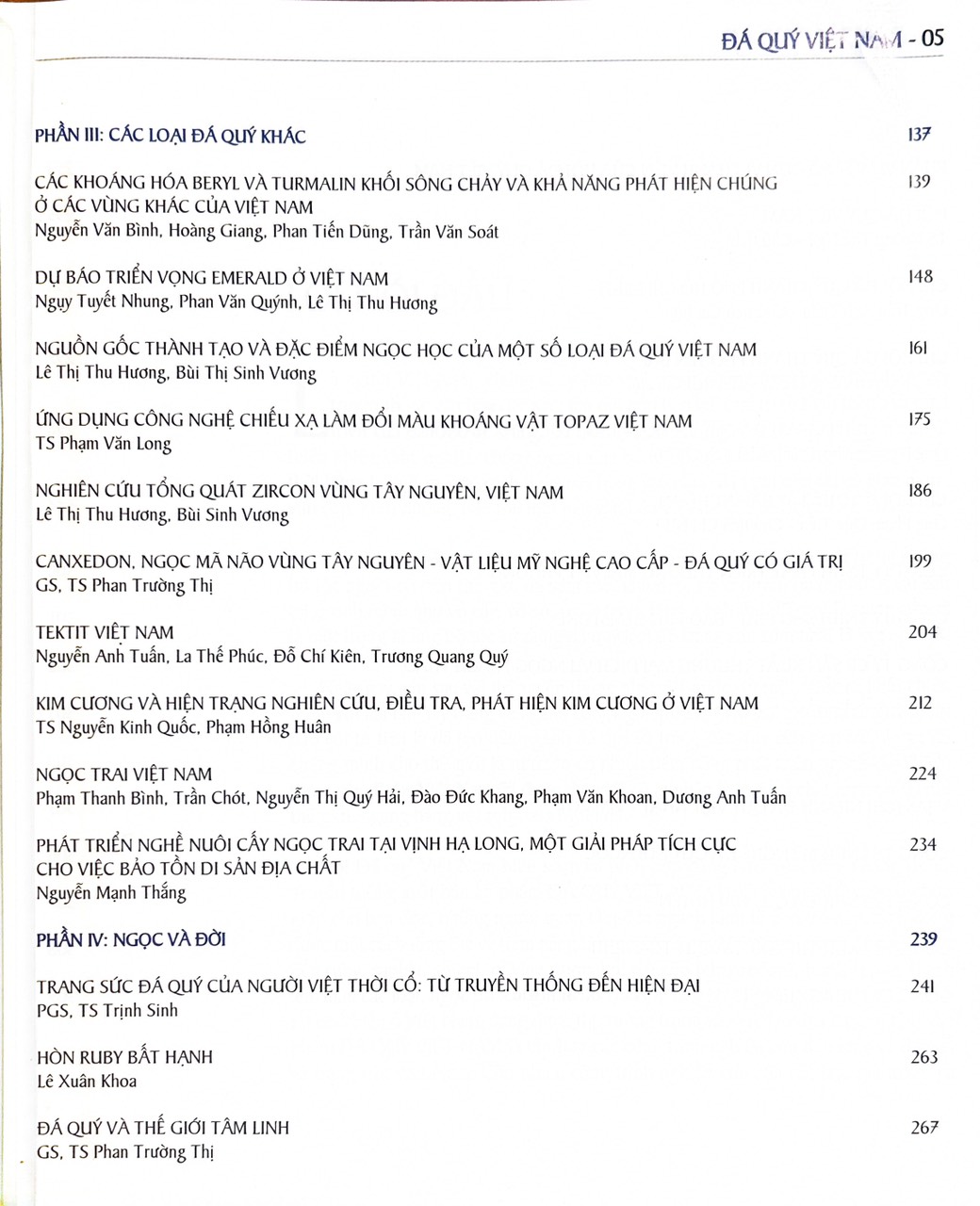 ĐÁ QUÝ VIỆT NAM - 05

PHẦN III: CÁC LOẠI ĐÁ QUÝ KHÁC 137

CÁC KHOÁNG HÓA BERYL VÀ TURMALIN KHỐI SÔNG CHẢY VÀ KHẢ NĂNG PHÁT HIỆN CHÚNG Ở CÁC VÙNG KHÁC CỦA VIỆT NAM 139
Nguyễn Văn Bình, Hoàng Giang, Phan Tiến Dũng, Trần Văn Soát

DỰ BÁO TRIỂN VỌNG EMERALD Ở VIỆT NAM 148
Ngụy Tuyết Nhung, Phan Văn Quýnh, Lê Thị Thu Hương

NGUỒN GỐC THÀNH TẠO VÀ ĐẶC ĐIỂM NGỌC HỌC CỦA MỘT SỐ LOẠI ĐÁ QUÝ VIỆT NAM 161
Lê Thị Thu Hương, Bùi Thị Sinh Vương

ỨNG DỤNG CÔNG NGHỆ CHIẾU XẠ LÀM ĐỔI MÀU KHOÁNG VẬT TOPAZ VIỆT NAM 175
TS Phạm Văn Long

NGHIÊN CỨU TỔNG QUÁT ZIRCON VÙNG TÂY NGUYÊN, VIỆT NAM 186
Lê Thị Thu Hương, Bùi Sinh Vương

CANXEDON, NGỌC MÃ NÃO VÙNG TÂY NGUYÊN - VẬT LIỆU MỸ NGHỆ CAO CẤP - ĐÁ QUÝ CÓ GIÁ TRỊ 199
GS, TS Phan Trường Thị

TEKTIT VIỆT NAM 204
Nguyễn Anh Tuấn, La Thế Phúc, Đỗ Chí Kiên, Trương Quang Quý

KIM CƯƠNG VÀ HIỆN TRẠNG NGHIÊN CỨU, ĐIỀU TRA, PHÁT HIỆN KIM CƯƠNG Ở VIỆT NAM 212
TS Nguyễn Kinh Quốc, Phạm Hồng Huân

NGỌC TRAI VIỆT NAM 224
Phạm Thanh Bình, Trần Chót, Nguyễn Thị Quý Hải, Đào Đức Khang, Phạm Văn Khoan, Dương Anh Tuấn

PHÁT TRIỂN NGHỀ NUÔI CẤY NGỌC TRAI TẠI VỊNH HẠ LONG, MỘT GIẢI PHÁP TÍCH CỰC CHO VIỆC BẢO TỒN DI SẢN ĐỊA CHẤT 234
Nguyễn Mạnh Thắng

PHẦN IV: NGỌC VÀ ĐỜI 239

TRANG SỨC ĐÁ QUÝ CỦA NGƯỜI VIỆT THỜI CỔ: TỪ TRUYỀN THỐNG ĐẾN HIỆN ĐẠI 241
PGS, TS Trịnh Sinh

HÒN RUBY BẤT HẠNH 263
Lê Xuân Khoa

ĐÁ QUÝ VÀ THẾ GIỚI TÂM LINH 267
GS, TS Phan Trường Thị